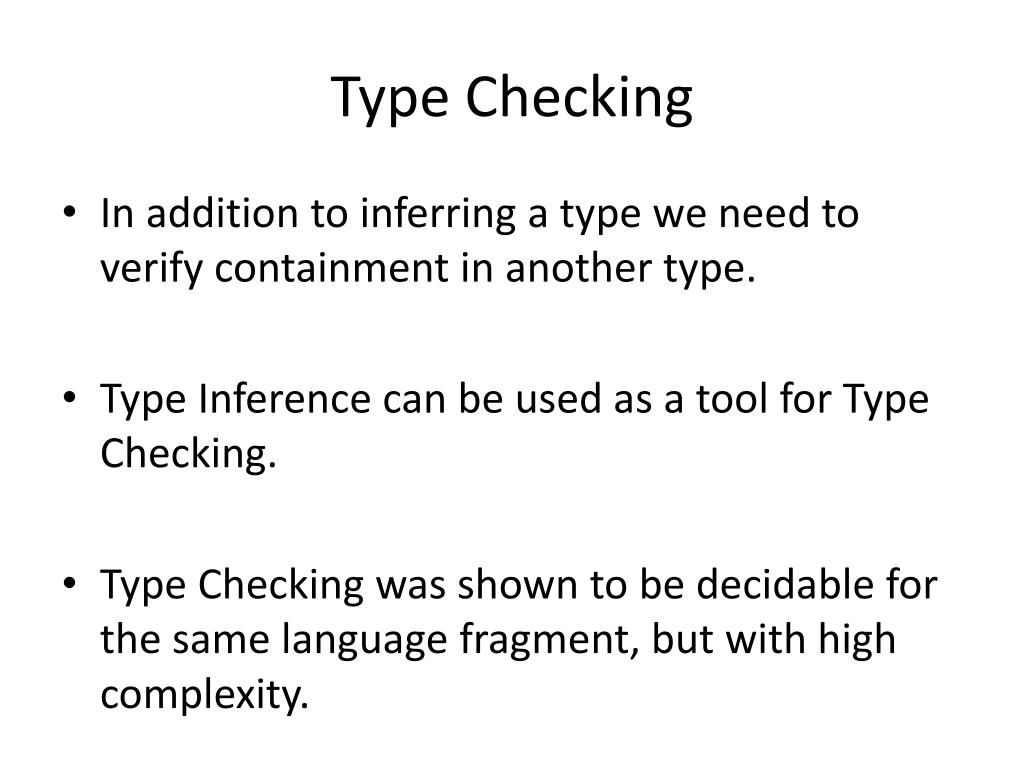 Type Checking

• In addition to inferring a type we need to verify containment in another type.

• Type Inference can be used as a tool for Type Checking.

• Type Checking was shown to be decidable for the same language fragment, but with high complexity.